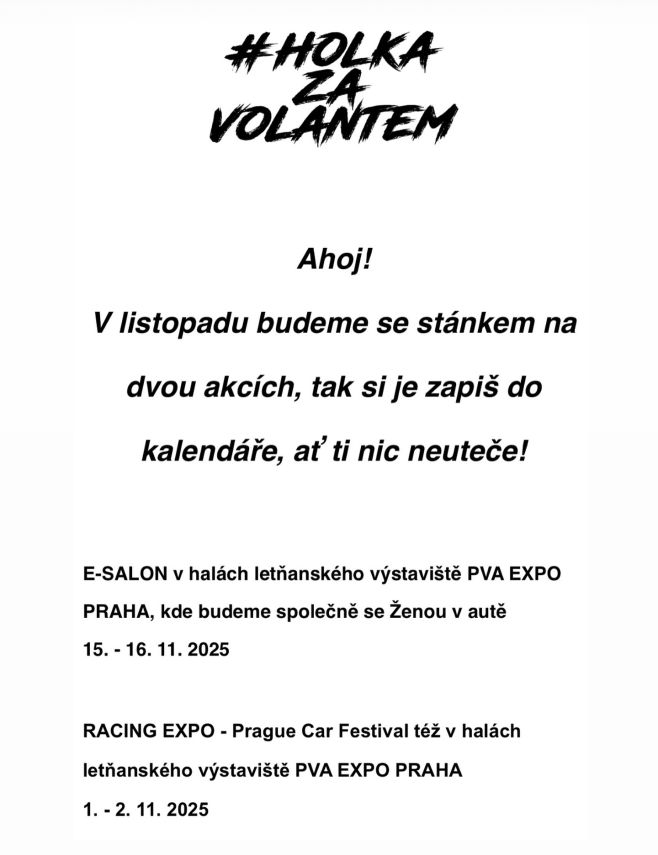 #HOLKA
ZA
VOLANTEM

Ahoj!
V listopadu budeme se stánkem na dvou akcích, tak si je zapiš do kalendáře, ať ti nic neuteče!

E-SALON v halách letňanského výstaviště PVA EXPO PRAHA, kde budeme společně se Ženou v autě
15. - 16. 11. 2025

RACING EXPO - Prague Car Festival též v halách letňanského výstaviště PVA EXPO PRAHA
1. - 2. 11. 2025